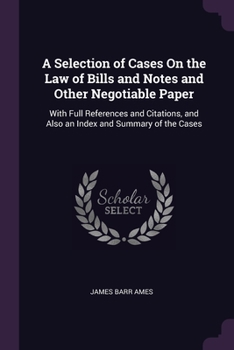 A Selection of Cases On the Law of Bills and Notes and Other Negotiable Paper

With Full References and Citations, and Also an Index and Summary of the Cases

Scholar
SELECT

JAMES BARR AMES